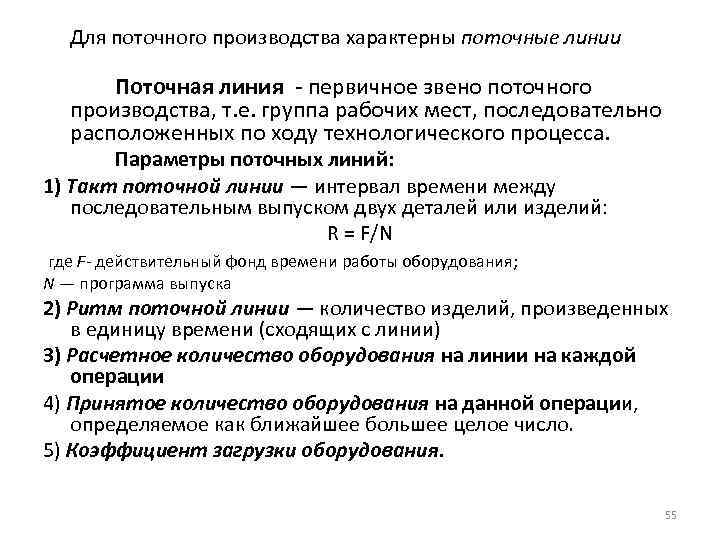 Для поточного производства характерны поточные линии

Поточная линия - первичное звено поточного производства, т.е. группа рабочих мест, последовательно расположенных по ходу технологического процесса.

Параметры поточных линий:

1) Такт поточной линии — интервал времени между последовательным выпуском двух деталей или изделий:

$R = F/N$

где F- действительный фонд времени работы оборудования;

N — программа выпуска

2) Ритм поточной линии — количество изделий, произведенных в единицу времени (сходящих с линии)

3) Расчетное количество оборудования на линии на каждой операции

4) Принятое количество оборудования на данной операции, определяемое как ближайшее большее целое число.

5) Коэффициент загрузки оборудования.

55